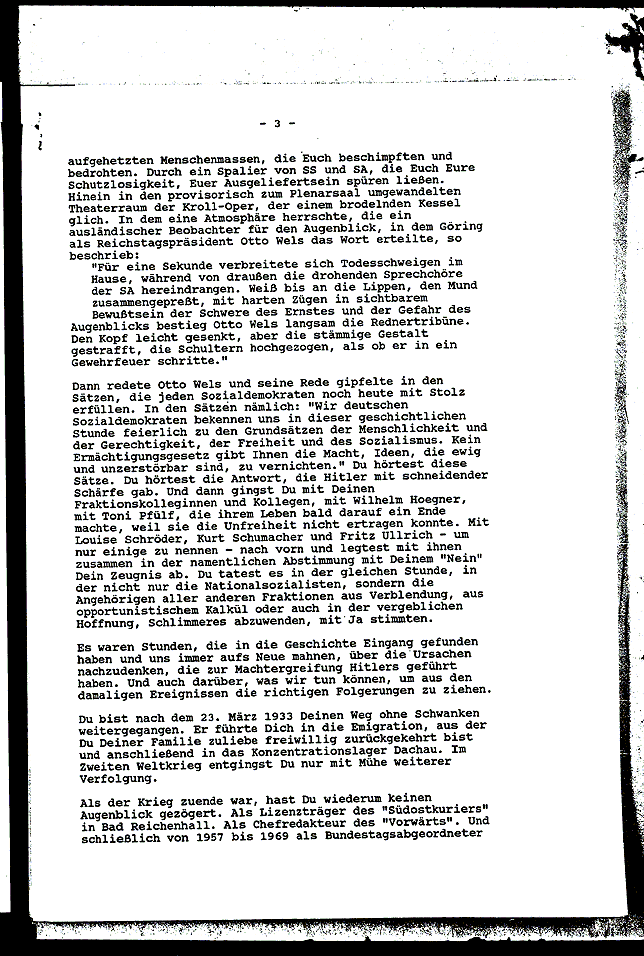 - 3 -

aufgehetzten Menschenmassen, die Euch beschimpften und bedrohten. Durch ein Spalier von SS und SA, die Euch Eure Schutzlosigkeit, Euer Ausgeliefertsein spüren ließen. Hinein in den provisorisch zum Plenarsaal umgewandelten Theaterraum der Kroll-Oper, der einem brodelnden Kessel glich. In dem eine Atmosphäre herrschte, die ein ausländischer Beobachter für den Augenblick, in dem Göring als Reichstagspräsident Otto Wels das Wort erteilte, so beschrieb:

"Für eine Sekunde verbreitete sich Todesschweigen im Hause, während von draußen die drohenden Sprechchöre der SA hereindrangen. Weiß bis an die Lippen, den Mund zusammengepreßt, mit harten Zügen in sichtbarem Bewußtsein der Schwere des Ernstes und der Gefahr des Augenblicks bestieg Otto Wels langsam die Rednertribüne. Den Kopf leicht gesenkt, aber die stämmige Gestalt gestrafft, die Schultern hochgezogen, als ob er in ein Gewehrfeuer schritte."

Dann redete Otto Wels und seine Rede gipfelte in den Sätzen, die jeden Sozialdemokraten noch heute mit Stolz erfüllen. In den Sätzen nämlich: "Wir deutschen Sozialdemokraten bekennen uns in dieser geschichtlichen Stunde feierlich zu den Grundsätzen der Menschlichkeit und der Gerechtigkeit, der Freiheit und des Sozialismus. Kein Ermächtigungsgesetz gibt Ihnen die Macht, Ideen, die ewig und unzerstörbar sind, zu vernichten." Du hörtest diese Sätze. Du hörtest die Antwort, die Hitler mit schneidender Schärfe gab. Und dann gingst Du mit Deinen Fraktionskolleginnen und Kollegen, mit Wilhelm Hoegner, mit Toni Pfülf, die ihrem Leben bald darauf ein Ende machte, weil sie die Unfreiheit nicht ertragen konnte. Mit Louise Schröder, Kurt Schumacher und Fritz Ullrich - um nur einige zu nennen - nach vorn und legtest mit ihnen zusammen in der namentlichen Abstimmung mit Deinem "Nein" Dein Zeugnis ab. Du tatest es in der gleichen Stunde, in der nicht nur die Nationalsozialisten, sondern die Angehörigen aller anderen Fraktionen aus Verblendung, aus opportunistischem Kalkül oder auch in der vergeblichen Hoffnung, Schlimmeres abzuwenden, mit Ja stimmten.

Es waren Stunden, die in die Geschichte Eingang gefunden haben und uns immer aufs Neue mahnen, über die Ursachen nachzudenken, die zur Machtergreifung Hitlers geführt haben. Und auch darüber, was wir tun können, um aus den damaligen Ereignissen die richtigen Folgerungen zu ziehen.

Du bist nach dem 23. März 1933 Deinen Weg ohne Schwanken weitergegangen. Er führte Dich in die Emigration, aus der Du Deiner Familie zuliebe freiwillig zurückgekehrt bist und anschließend in das Konzentrationslager Dachau. Im Zweiten Weltkrieg entgingst Du nur mit Mühe weiterer Verfolgung.

Als der Krieg zuende war, hast Du wiederum keinen Augenblick gezögert. Als Lizenzträger des "Südostkuriers" in Bad Reichenhall. Als Chefredakteur des "Vorwärts". Und schließlich von 1957 bis 1969 als Bundestagsabgeordneter